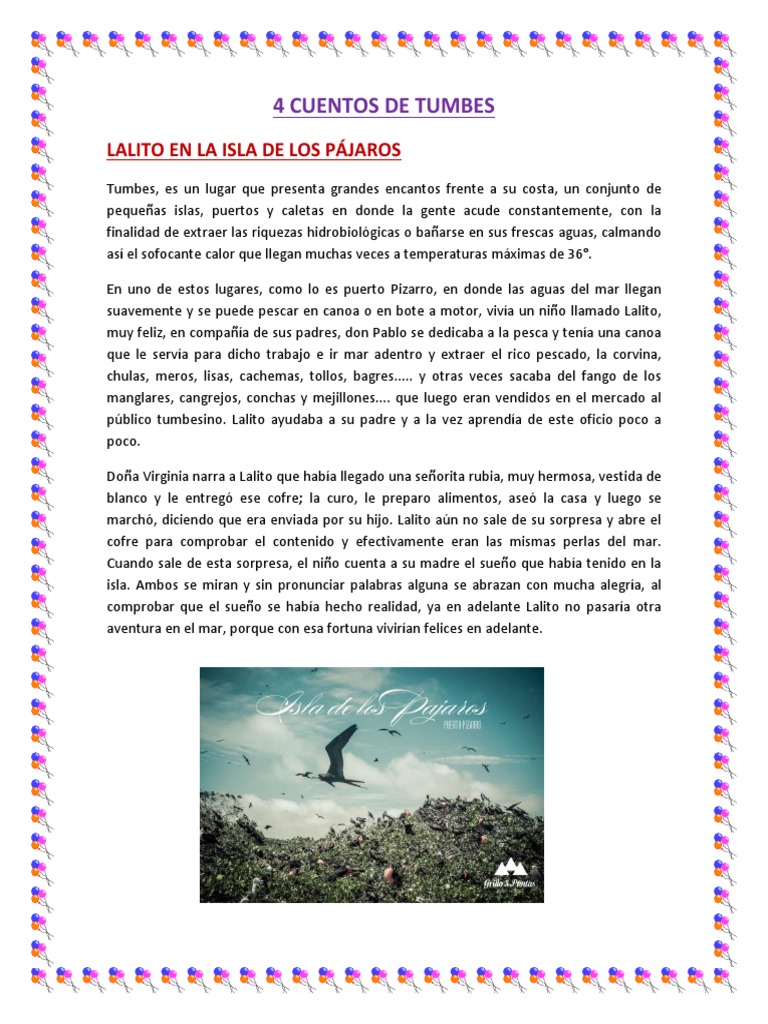 4 CUENTOS DE TUMBES

LALITO EN LA ISLA DE LOS PÁJAROS

Tumbes, es un lugar que presenta grandes encantos frente a su costa, un conjunto de pequeñas islas, puertos y caletas en donde la gente acude constantemente, con la finalidad de extraer las riquezas hidrobiológicas o bañarse en sus frescas aguas, calmando así el sofocante calor que llegan muchas veces a temperaturas máximas de 36°.

En uno de estos lugares, como lo es puerto Pizarro, en donde las aguas del mar llegan suavemente y se puede pescar en canoa o en bote a motor, vivía un niño llamado Lalito, muy feliz, en compañía de sus padres, don Pablo se dedicaba a la pesca y tenía una canoa que le servía para dicho trabajo e ir mar adentro y extraer el rico pescado, la corvina, chulas, meros, lisas, cachemas, tollos, bagres..... y otras veces sacaba del fango de los manglares, cangrejos, conchas y mejillones.... que luego eran vendidos en el mercado al público tumbesino. Lalito ayudaba a su padre y a la vez aprendía de este oficio poco a poco.

Doña Virginia narra a Lalito que había llegado una señorita rubia, muy hermosa, vestida de blanco y le entregó ese cofre; la curo, le preparo alimentos, aseó la casa y luego se marchó, diciendo que era enviada por su hijo. Lalito aún no sale de su sorpresa y abre el cofre para comprobar el contenido y efectivamente eran las mismas perlas del mar. Cuando sale de esta sorpresa, el niño cuenta a su madre el sueño que había tenido en la isla. Ambos se miran y sin pronunciar palabras alguna se abrazan con mucha alegría, al comprobar que el sueño se había hecho realidad, ya en adelante Lalito no pasaría otra aventura en el mar, porque con esa fortuna vivirían felices en adelante.

Isla de los Pajaros
PUERTO PIZARRO

Grillo 3 Puntas